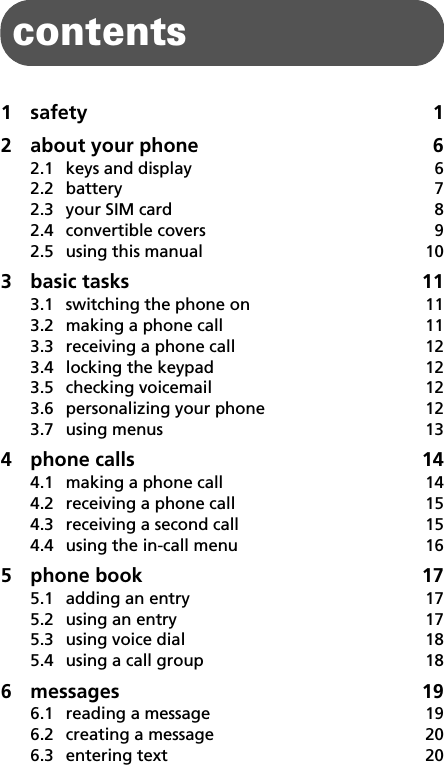 contents

1 safety 1

2 about your phone 6
2.1 keys and display 6
2.2 battery 7
2.3 your SIM card 8
2.4 convertible covers 9
2.5 using this manual 10

3 basic tasks 11
3.1 switching the phone on 11
3.2 making a phone call 11
3.3 receiving a phone call 12
3.4 locking the keypad 12
3.5 checking voicemail 12
3.6 personalizing your phone 12
3.7 using menus 13

4 phone calls 14
4.1 making a phone call 14
4.2 receiving a phone call 15
4.3 receiving a second call 15
4.4 using the in-call menu 16

5 phone book 17
5.1 adding an entry 17
5.2 using an entry 17
5.3 using voice dial 18
5.4 using a call group 18

6 messages 19
6.1 reading a message 19
6.2 creating a message 20
6.3 entering text 20